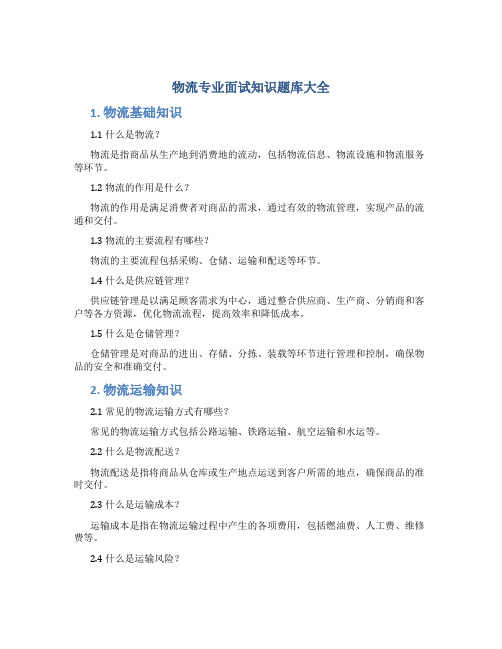 物流专业面试知识题库大全

1. 物流基础知识

1.1 什么是物流？

物流是指商品从生产地到消费地的流动，包括物流信息、物流设施和物流服务等环节。

1.2 物流的作用是什么？

物流的作用是满足消费者对商品的需求，通过有效的物流管理，实现产品的流通和交付。

1.3 物流的主要流程有哪些？

物流的主要流程包括采购、仓储、运输和配送等环节。

1.4 什么是供应链管理？

供应链管理是以满足顾客需求为中心，通过整合供应商、生产商、分销商和客户等各方资源，优化物流流程，提高效率和降低成本。

1.5 什么是仓储管理？

仓储管理是对商品的进出、存储、分拣、装载等环节进行管理和控制，确保物品的安全和准确交付。

2. 物流运输知识

2.1 常见的物流运输方式有哪些？

常见的物流运输方式包括公路运输、铁路运输、航空运输和水运等。

2.2 什么是物流配送？

物流配送是指将商品从仓库或生产地点运送到客户所需的地点，确保商品的准时交付。

2.3 什么是运输成本？

运输成本是指在物流运输过程中产生的各项费用，包括燃油费、人工费、维修费等。

2.4 什么是运输风险？